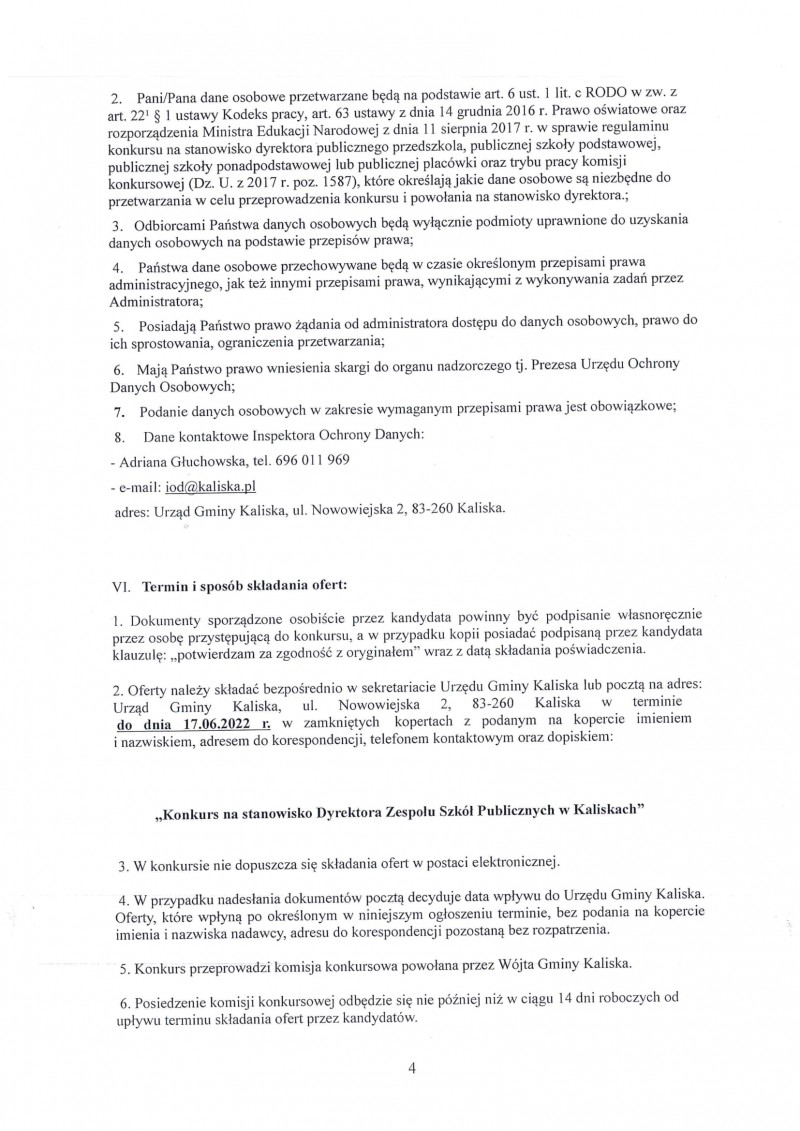 2. Pani/Pana dane osobowe przetwarzane będą na podstawie art. 6 ust. 1 lit. c RODO w zw. z art. $22^1$ § 1 ustawy Kodeks pracy, art. 63 ustawy z dnia 14 grudnia 2016 r. Prawo oświatowe oraz rozporządzenia Ministra Edukacji Narodowej z dnia 11 sierpnia 2017 r. w sprawie regulaminu konkursu na stanowisko dyrektora publicznego przedszkola, publicznej szkoły podstawowej, publicznej szkoły ponadpodstawowej lub publicznej placówki oraz trybu pracy komisji konkursowej (Dz. U. z 2017 r. poz. 1587), które określają jakie dane osobowe są niezbędne do przetwarzania w celu przeprowadzenia konkursu i powołania na stanowisko dyrektora.;

3. Odbiorcami Państwa danych osobowych będą wyłącznie podmioty uprawnione do uzyskania danych osobowych na podstawie przepisów prawa;

4. Państwa dane osobowe przechowywane będą w czasie określonym przepisami prawa administracyjnego, jak też innymi przepisami prawa, wynikającymi z wykonywania zadań przez Administratora;

5. Posiadają Państwo prawo żądania od administratora dostępu do danych osobowych, prawo do ich sprostowania, ograniczenia przetwarzania;

6. Mają Państwo prawo wniesienia skargi do organu nadzorczego tj. Prezesa Urzędu Ochrony Danych Osobowych;

7. Podanie danych osobowych w zakresie wymaganym przepisami prawa jest obowiązkowe;

8. Dane kontaktowe Inspektora Ochrony Danych:

- Adriana Głuchowska, tel. 696 011 969

- e-mail: iod@kaliska.pl

adres: Urząd Gminy Kaliska, ul. Nowowiejska 2, 83-260 Kaliska.

VI. Termin i sposób składania ofert:

1. Dokumenty sporządzone osobiście przez kandydata powinny być podpisanie własnoręcznie przez osobę przystępującą do konkursu, a w przypadku kopii posiadać podpisaną przez kandydata klauzulę: „potwierdzam za zgodność z oryginałem" wraz z datą składania poświadczenia.

2. Oferty należy składać bezpośrednio w sekretariacie Urzędu Gminy Kaliska lub pocztą na adres: Urząd Gminy Kaliska, ul. Nowowiejska 2, 83-260 Kaliska w terminie do dnia 17.06.2022 r. w zamkniętych kopertach z podanym na kopercie imieniem i nazwiskiem, adresem do korespondencji, telefonem kontaktowym oraz dopiskiem:

„Konkurs na stanowisko Dyrektora Zespołu Szkół Publicznych w Kaliskach"

3. W konkursie nie dopuszcza się składania ofert w postaci elektronicznej.

4. W przypadku nadesłania dokumentów pocztą decyduje data wpływu do Urzędu Gminy Kaliska. Oferty, które wpłyną po określonym w niniejszym ogłoszeniu terminie, bez podania na kopercie imienia i nazwiska nadawcy, adresu do korespondencji pozostaną bez rozpatrzenia.

5. Konkurs przeprowadzi komisja konkursowa powołana przez Wójta Gminy Kaliska.

6. Posiedzenie komisji konkursowej odbędzie się nie później niż w ciągu 14 dni roboczych od upływu terminu składania ofert przez kandydatów.

4